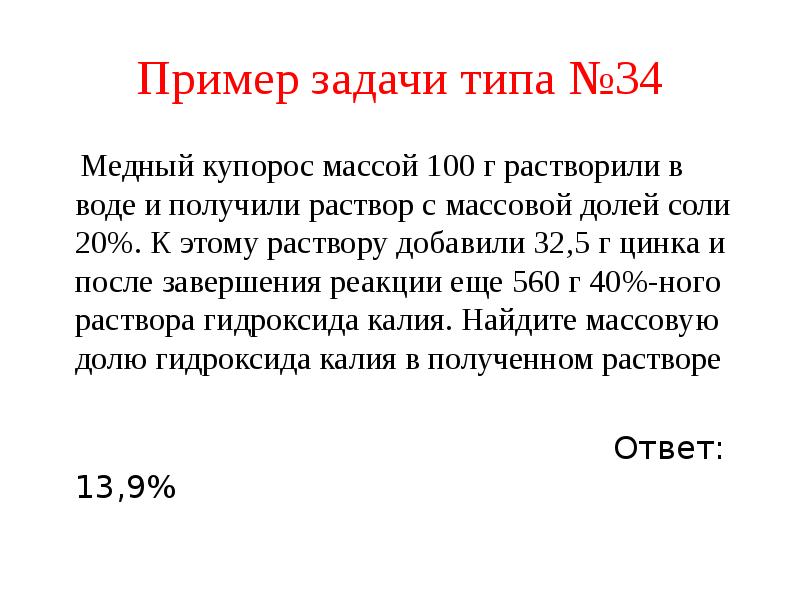 Пример задачи типа №34

Медный купорос массой 100 г растворили в воде и получили раствор с массовой долей соли 20%. К этому раствору добавили 32,5 г цинка и после завершения реакции еще 560 г 40%-ного раствора гидроксида калия. Найдите массовую долю гидроксида калия в полученном растворе

Ответ: 13,9%